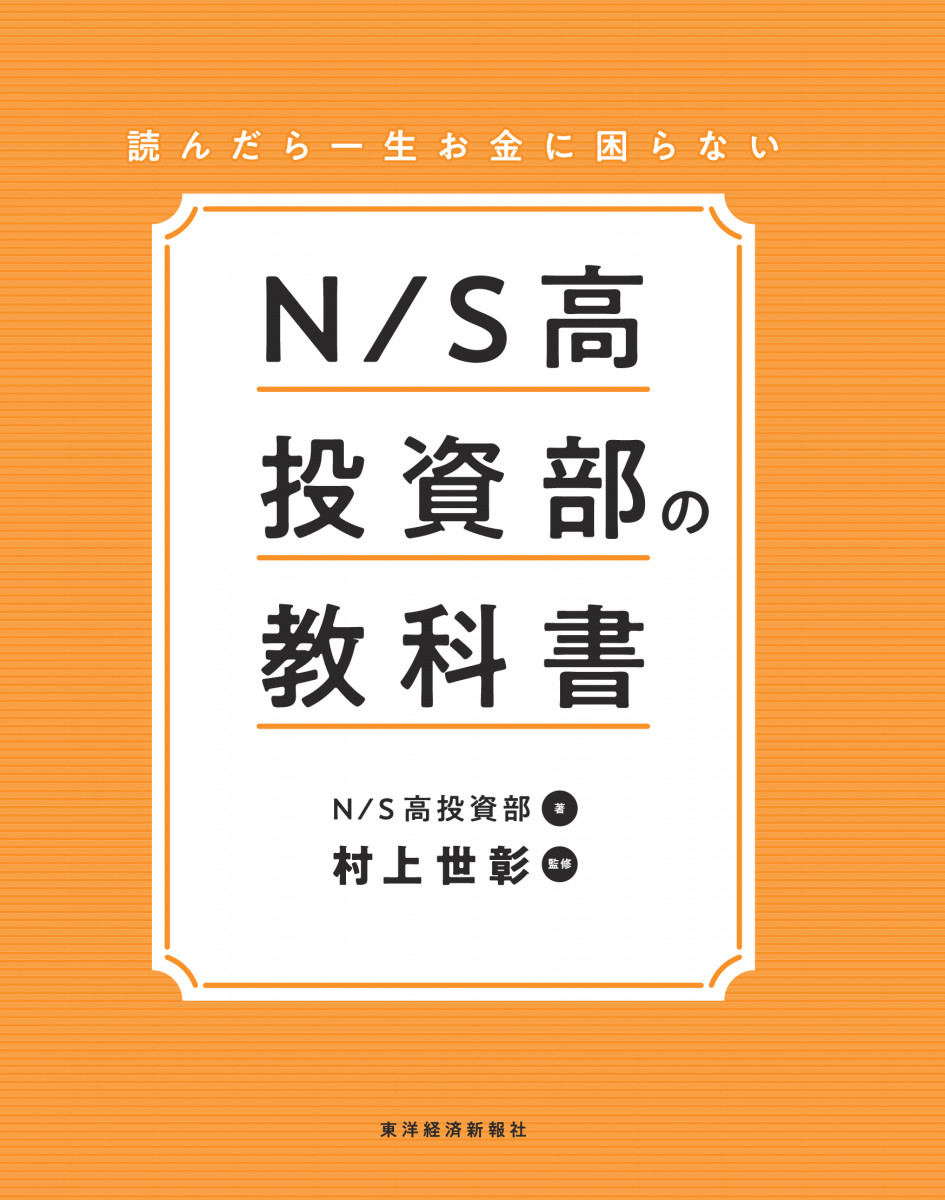 読んだら一生お金に困らない

N/S高
投資部の
教科書

N/S高投資部 著
村上世彰 監修

東洋経済新報社